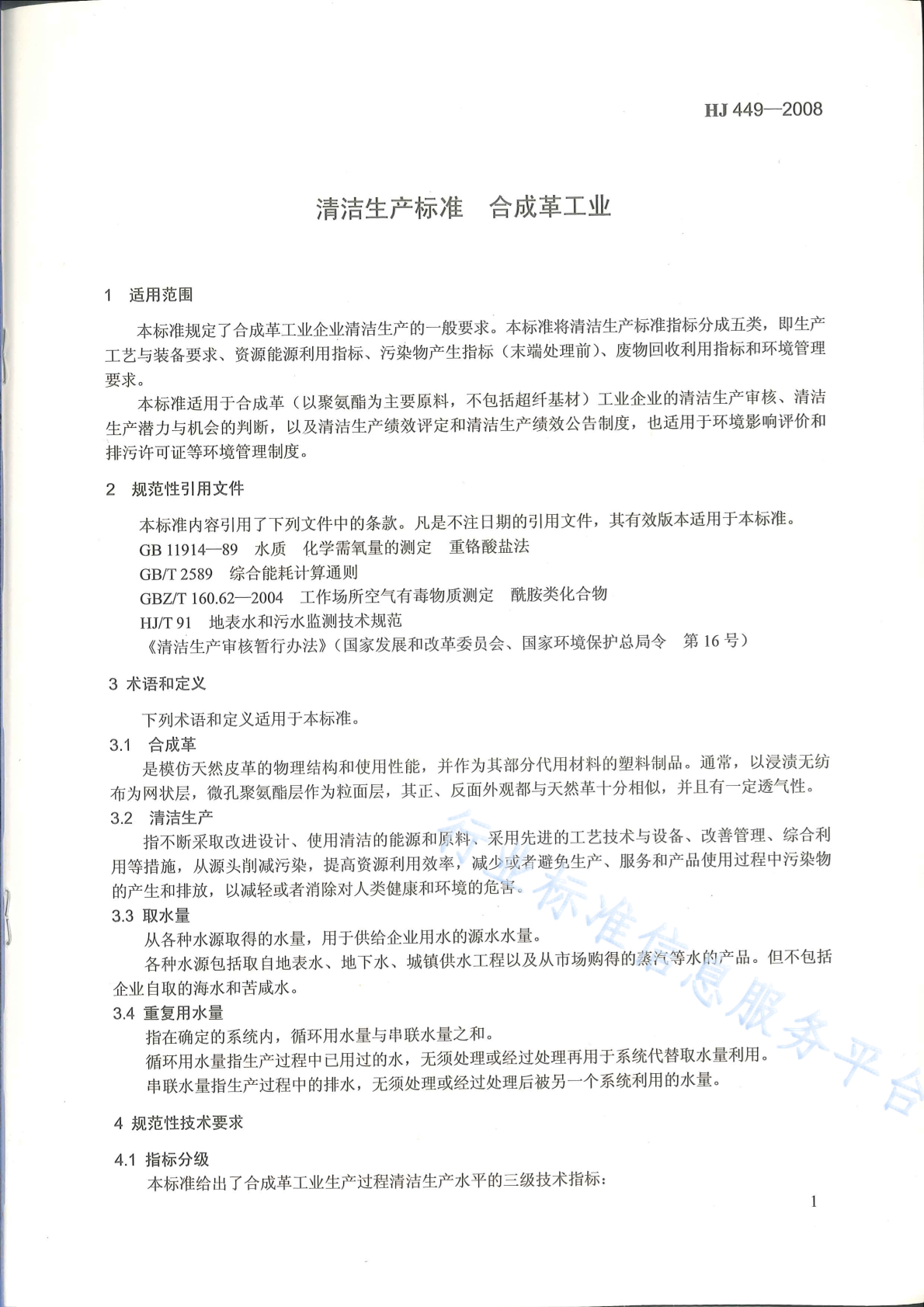 HJ 449—2008

清洁生产标准　合成革工业

1　适用范围

本标准规定了合成革工业企业清洁生产的一般要求。本标准将清洁生产标准指标分成五类，即生产工艺与装备要求、资源能源利用指标、污染物产生指标（末端处理前）、废物回收利用指标和环境管理要求。

本标准适用于合成革（以聚氨酯为主要原料，不包括超纤基材）工业企业的清洁生产审核、清洁生产潜力与机会的判断，以及清洁生产绩效评定和清洁生产绩效公告制度，也适用于环境影响评价和排污许可证等环境管理制度。

2　规范性引用文件

本标准内容引用了下列文件中的条款。凡是不注日期的引用文件，其有效版本适用于本标准。

GB 11914—89　水质　化学需氧量的测定　重铬酸盐法

GB/T 2589　综合能耗计算通则

GBZ/T 160.62—2004　工作场所空气有毒物质测定　酰胺类化合物

HJ/T 91　地表水和污水监测技术规范

《清洁生产审核暂行办法》（国家发展和改革委员会、国家环境保护总局令　第 16 号）

3 术语和定义

下列术语和定义适用于本标准。

3.1　合成革

是模仿天然皮革的物理结构和使用性能，并作为其部分代用材料的塑料制品。通常，以浸渍无纺布为网状层，微孔聚氨酯层作为粒面层，其正、反面外观都与天然革十分相似，并且有一定透气性。

3.2　清洁生产

指不断采取改进设计、使用清洁的能源和原料、采用先进的工艺技术与设备、改善管理、综合利用等措施，从源头削减污染，提高资源利用效率，减少或者避免生产、服务和产品使用过程中污染物的产生和排放，以减轻或者消除对人类健康和环境的危害。

3.3 取水量

从各种水源取得的水量，用于供给企业用水的源水水量。

各种水源包括取自地表水、地下水、城镇供水工程以及从市场购得的蒸汽等水的产品。但不包括企业自取的海水和苦咸水。

3.4 重复用水量

指在确定的系统内，循环用水量与串联水量之和。

循环用水量指生产过程中已用过的水，无须处理或经过处理再用于系统代替取水量利用。

串联水量指生产过程中的排水，无须处理或经过处理后被另一个系统利用的水量。

4 规范性技术要求

4.1 指标分级

本标准给出了合成革工业生产过程清洁生产水平的三级技术指标：

1

行业标准信息服务平台